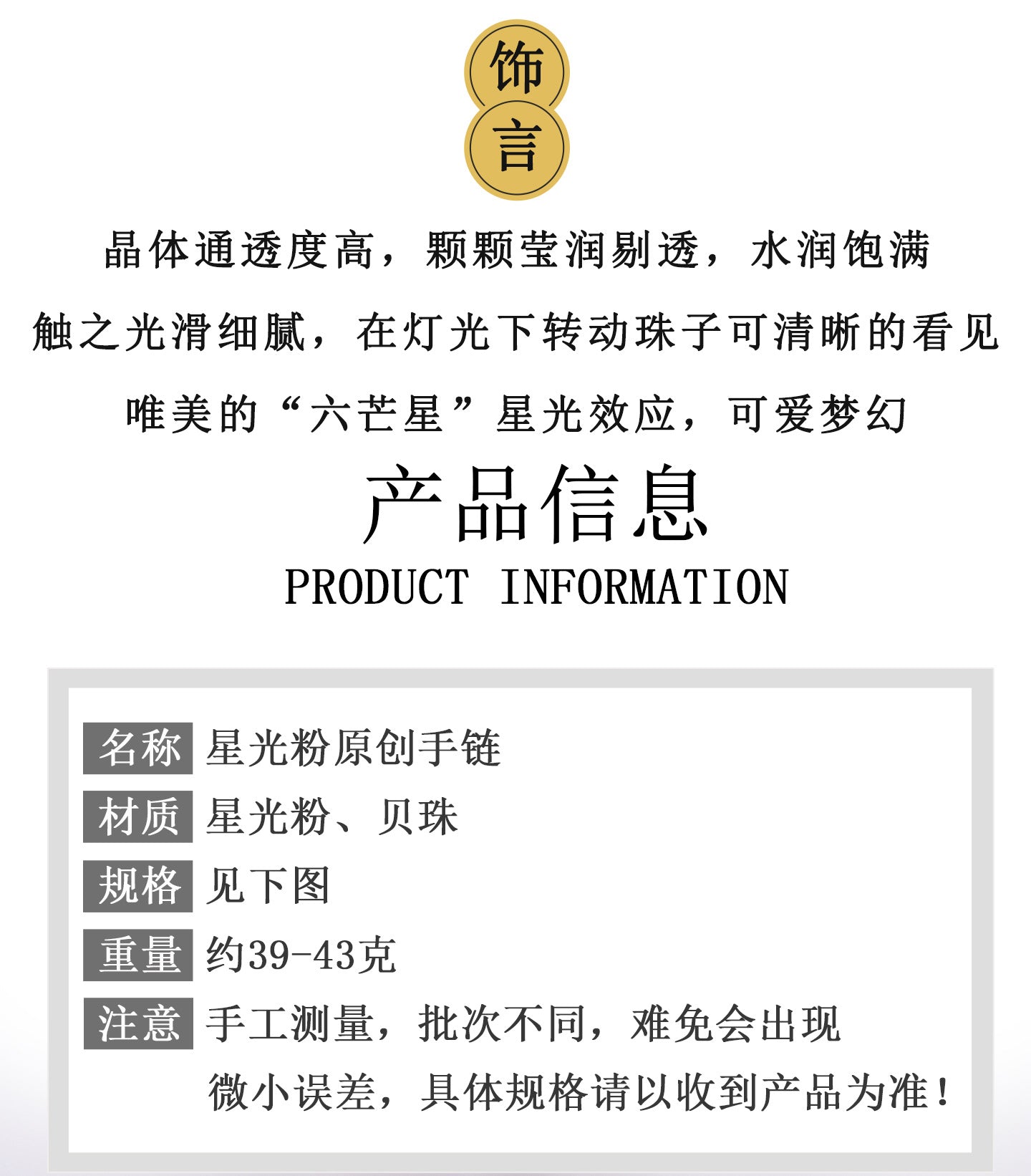 饰
言

晶体通透度高，颗颗莹润剔透，水润饱满

触之光滑细腻，在灯光下转动珠子可清晰的看见

唯美的“六芒星”星光效应，可爱梦幻

产品信息
PRODUCT INFORMATION

名称 星光粉原创手链
材质 星光粉、贝珠
规格 见下图
重量 约39-43克
注意 手工测量，批次不同，难免会出现微小误差，具体规格请以收到产品为准！